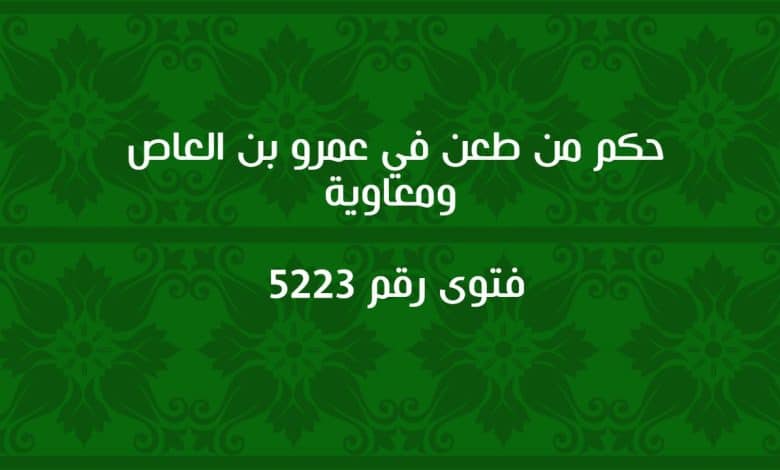 حكم من طعن في عمرو بن العاص ومعاوية

فتوى رقم 5223